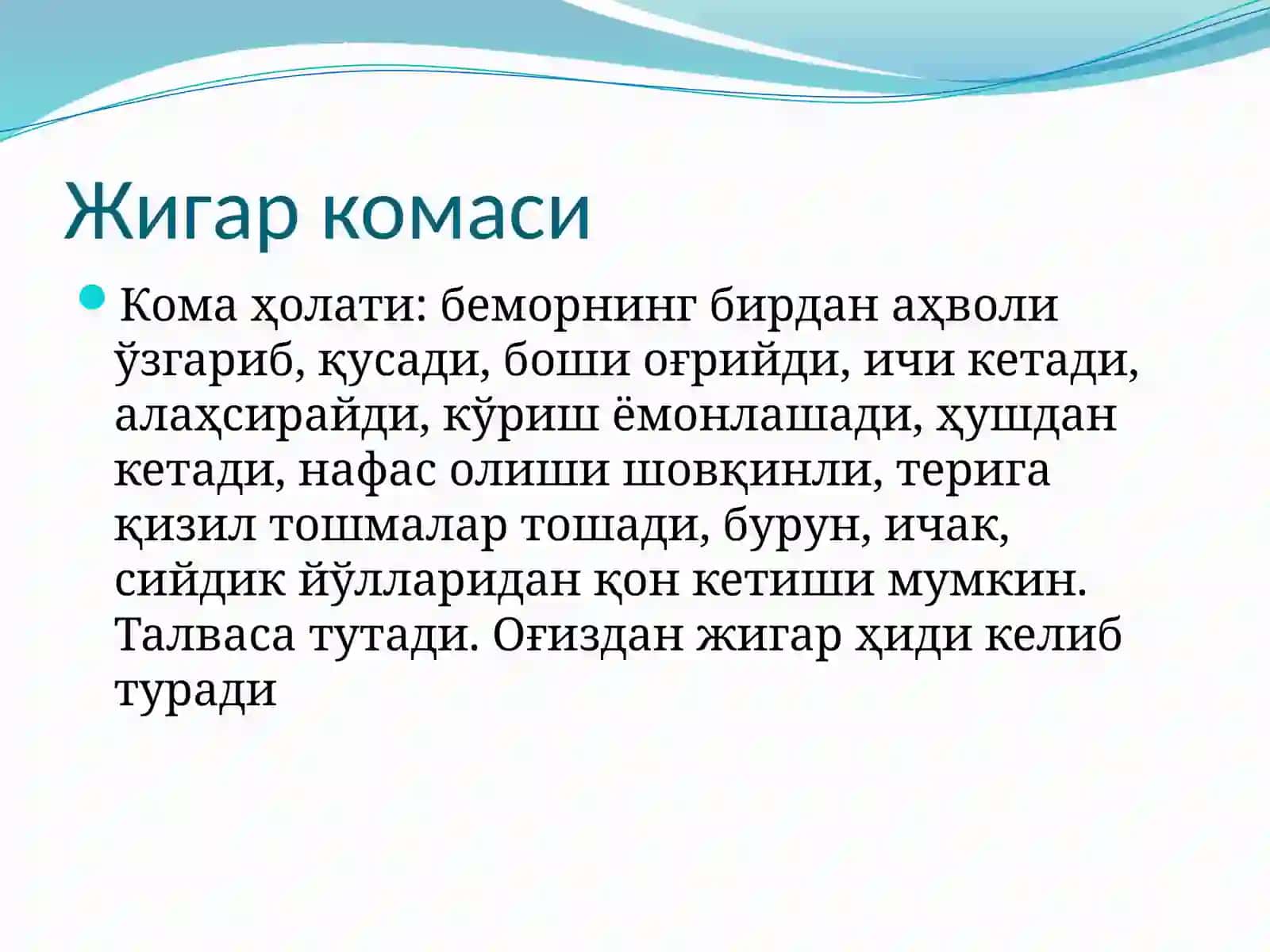 Жигар комаси

Кома ҳолати: беморнинг бирдан аҳволи ўзгариб, қусади, боши оғрийди, ичи кетади, алаҳсирайди, кўриш ёмонлашади, ҳушдан кетади, нафас олиши шовқинли, терига қизил тошмалар тошади, бурун, ичак, сийдик йўлларидан қон кетиши мумкин. Талваса тутади. Оғиздан жигар ҳиди келиб туради